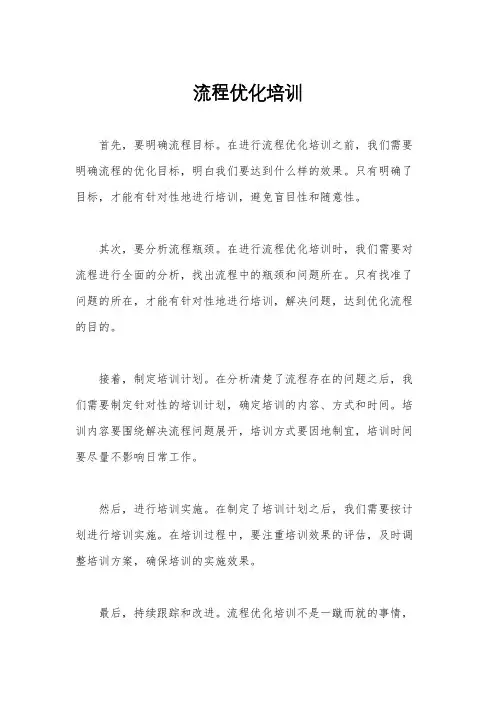 流程优化培训

首先，要明确流程目标。在进行流程优化培训之前，我们需要明确流程的优化目标，明白我们要达到什么样的效果。只有明确了目标，才能有针对性地进行培训，避免盲目性和随意性。

其次，要分析流程瓶颈。在进行流程优化培训时，我们需要对流程进行全面的分析，找出流程中的瓶颈和问题所在。只有找准了问题的所在，才能有针对性地进行培训，解决问题，达到优化流程的目的。

接着，制定培训计划。在分析清楚了流程存在的问题之后，我们需要制定针对性的培训计划，确定培训的内容、方式和时间。培训内容要围绕解决流程问题展开，培训方式要因地制宜，培训时间要尽量不影响日常工作。

然后，进行培训实施。在制定了培训计划之后，我们需要按计划进行培训实施。在培训过程中，要注重培训效果的评估，及时调整培训方案，确保培训的实施效果。

最后，持续跟踪和改进。流程优化培训不是一蹴而就的事情，